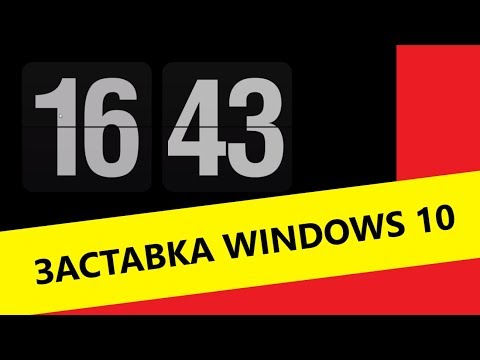 16 43

ЗАСТАВКА WINDOWS 10